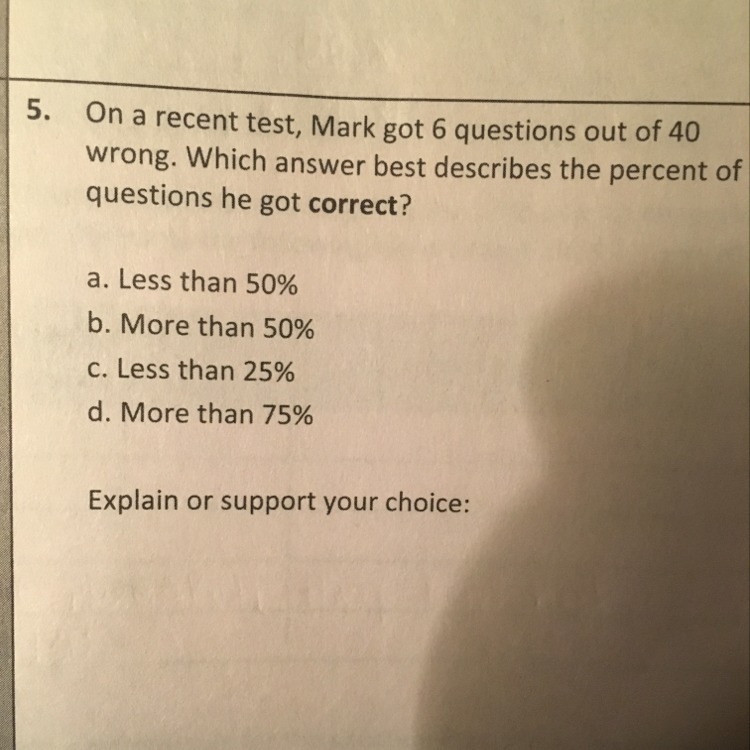 5. On a recent test, Mark got 6 questions out of 40 wrong. Which answer best describes the percent of questions he got **correct**?

a. Less than 50%
b. More than 50%
c. Less than 25%
d. More than 75%

Explain or support your choice: